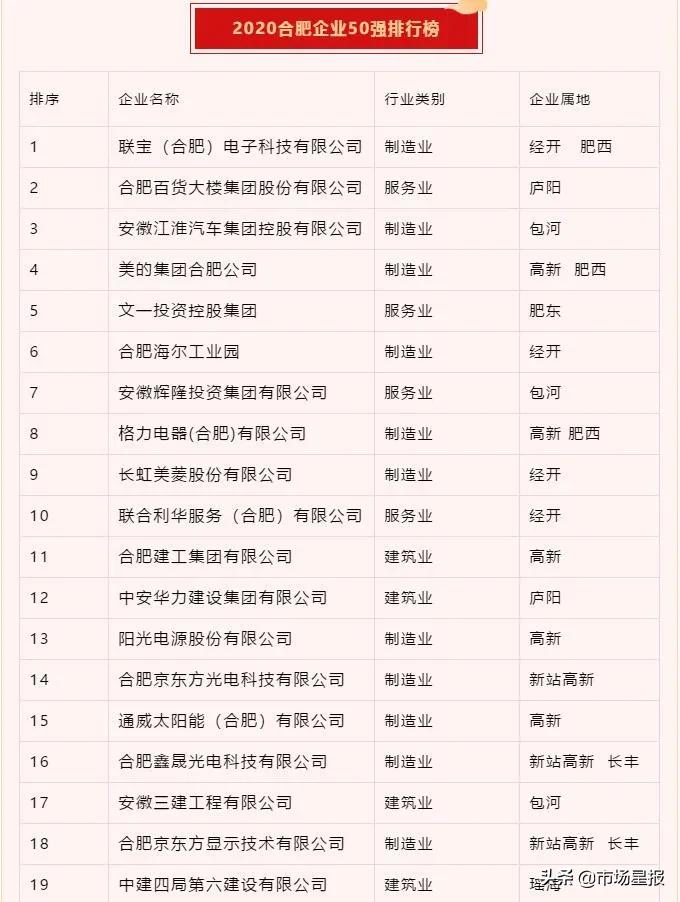 2020合肥企业50强排行榜

| 排序 | 企业名称 | 行业类别 | 企业属地 |
|---|---|---|---|
| 1 | 联宝（合肥）电子科技有限公司 | 制造业 | 经开 肥西 |
| 2 | 合肥百货大楼集团股份有限公司 | 服务业 | 庐阳 |
| 3 | 安徽江淮汽车集团控股有限公司 | 制造业 | 包河 |
| 4 | 美的集团合肥公司 | 制造业 | 高新 肥西 |
| 5 | 文一投资控股集团 | 服务业 | 肥东 |
| 6 | 合肥海尔工业园 | 制造业 | 经开 |
| 7 | 安徽辉隆投资集团有限公司 | 服务业 | 包河 |
| 8 | 格力电器(合肥)有限公司 | 制造业 | 高新 肥西 |
| 9 | 长虹美菱股份有限公司 | 制造业 | 经开 |
| 10 | 联合利华服务（合肥）有限公司 | 服务业 | 经开 |
| 11 | 合肥建工集团有限公司 | 建筑业 | 高新 |
| 12 | 中安华力建设集团有限公司 | 建筑业 | 庐阳 |
| 13 | 阳光电源股份有限公司 | 制造业 | 高新 |
| 14 | 合肥京东方光电科技有限公司 | 制造业 | 新站高新 |
| 15 | 通威太阳能（合肥）有限公司 | 制造业 | 高新 |
| 16 | 合肥鑫晟光电科技有限公司 | 制造业 | 新站高新 长丰 |
| 17 | 安徽三建工程有限公司 | 建筑业 | 包河 |
| 18 | 合肥京东方显示技术有限公司 | 制造业 | 新站高新 长丰 |
| 19 | 中建四局第六建设有限公司 | 建筑业 | 瑶海 |

头条 @市场星报